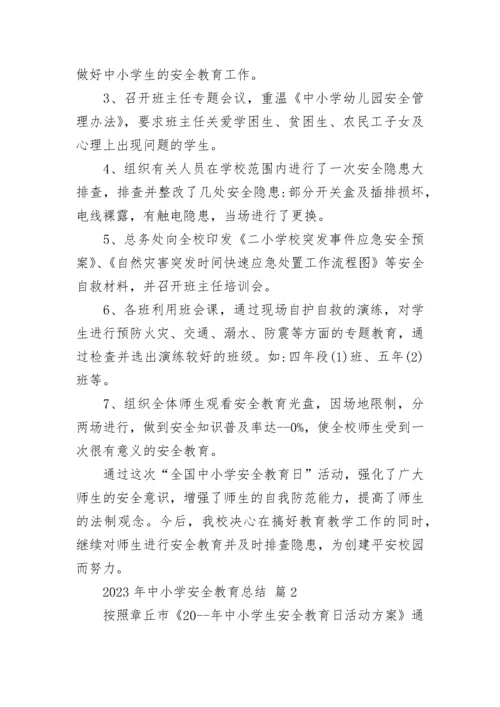 做好中小学生的安全教育工作。

3、召开班主任专题会议，重温《中小学幼儿园安全管理办法》，要求班主任关爱学困生、贫困生、农民工子女及心理上出现问题的学生。

4、组织有关人员在学校范围内进行了一次安全隐患大排查，排查并整改了几处安全隐患：部分开关盒及插排损坏，电线裸露，有触电隐患，当场进行了更换。

5、总务处向全校印发《二小学校突发事件应急安全预案》、《自然灾害突发时间快速应急处置工作流程图》等安全自救材料，并召开班主任培训会。

6、各班利用班会课，通过现场自护自救的演练，对学生进行预防火灾、交通、溺水、防震等方面的专题教育，通过检查并选出演练较好的班级。如：四年段(1)班、五年(2)班等。

7、组织全体师生观看安全教育光盘，因场地限制，分两场进行，做到安全知识普及率达--0%，使全校师生受到一次很有意义的安全教育。

通过这次“全国中小学安全教育日”活动，强化了广大师生的安全意识，增强了师生的自我防范能力，提高了师生的法制观念。今后，我校决心在搞好教育教学工作的同时，继续对师生进行安全教育并及时排查隐患，为创建平安校园而努力。

2023 年中小学安全教育总结 篇 2

按照章丘市《20--年中小学生安全教育日活动方案》通